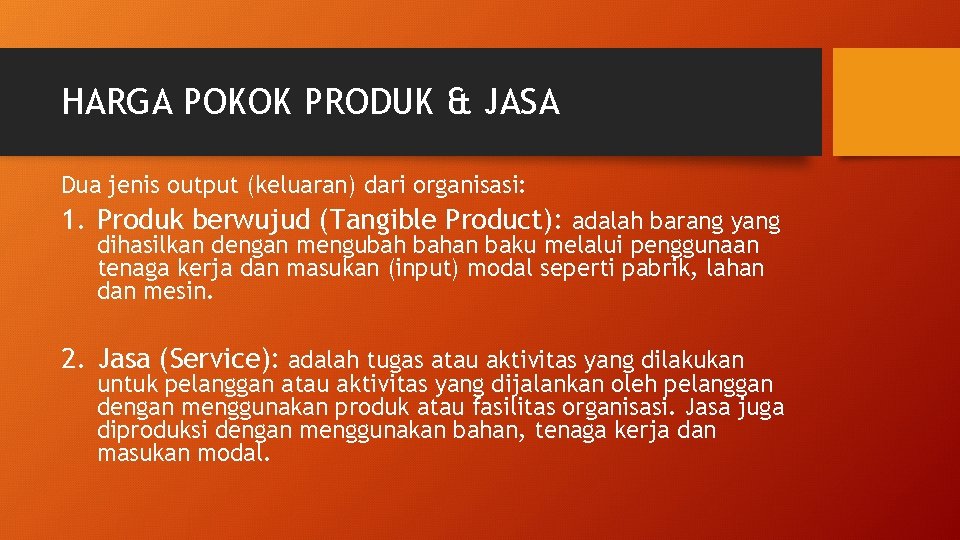 HARGA POKOK PRODUK & JASA

Dua jenis output (keluaran) dari organisasi:

1. Produk berwujud (Tangible Product): adalah barang yang dihasilkan dengan mengubah bahan baku melalui penggunaan tenaga kerja dan masukan (input) modal seperti pabrik, lahan dan mesin.

2. Jasa (Service): adalah tugas atau aktivitas yang dilakukan untuk pelanggan atau aktivitas yang dijalankan oleh pelanggan dengan menggunakan produk atau fasilitas organisasi. Jasa juga diproduksi dengan menggunakan bahan, tenaga kerja dan masukan modal.